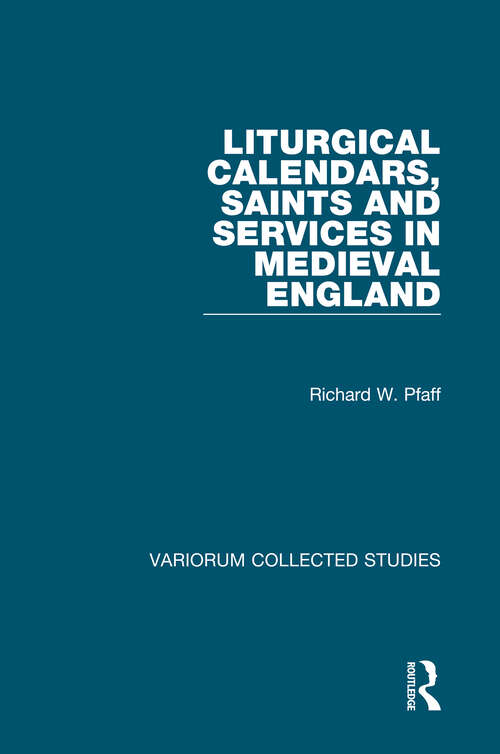 LITURGICAL CALENDARS, SAINTS AND SERVICES IN MEDIEVAL ENGLAND

Richard W. Pfaff

VARIORUM COLLECTED STUDIES

ROUTLEDGE